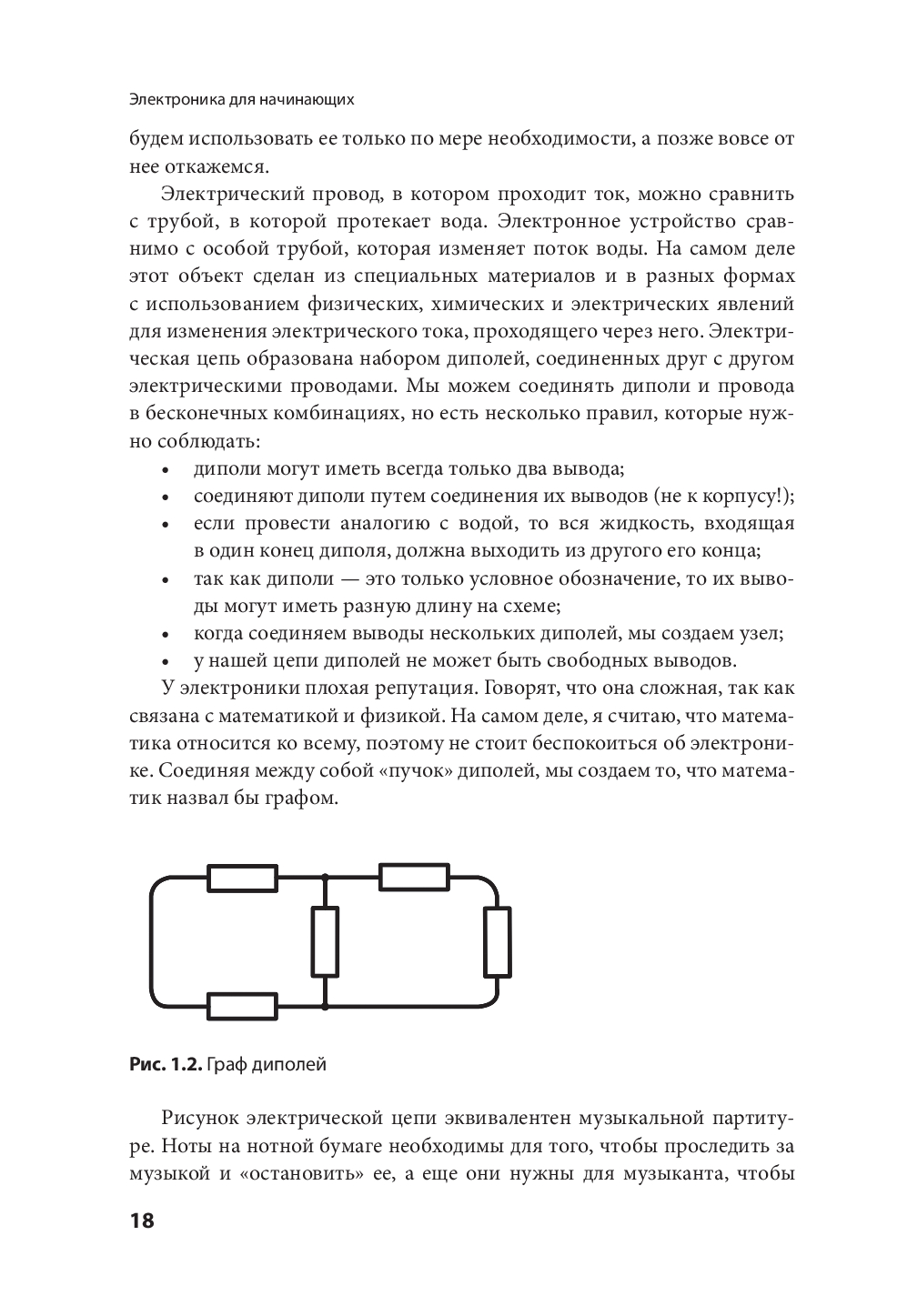 Электроника для начинающих

будем использовать ее только по мере необходимости, а позже вовсе от нее откажемся.

Электрический провод, в котором проходит ток, можно сравнить с трубой, в которой протекает вода. Электронное устройство сравнимо с особой трубой, которая изменяет поток воды. На самом деле этот объект сделан из специальных материалов и в разных формах с использованием физических, химических и электрических явлений для изменения электрического тока, проходящего через него. Электрическая цепь образована набором диполей, соединенных друг с другом электрическими проводами. Мы можем соединять диполи и провода в бесконечных комбинациях, но есть несколько правил, которые нужно соблюдать:

• диполи могут иметь всегда только два вывода;
• соединяют диполи путем соединения их выводов (не к корпусу!);
• если провести аналогию с водой, то вся жидкость, входящая в один конец диполя, должна выходить из другого его конца;
• так как диполи — это только условное обозначение, то их выводы могут иметь разную длину на схеме;
• когда соединяем выводы нескольких диполей, мы создаем узел;
• у нашей цепи диполей не может быть свободных выводов.

У электроники плохая репутация. Говорят, что она сложная, так как связана с математикой и физикой. На самом деле, я считаю, что математика относится ко всему, поэтому не стоит беспокоиться об электронике. Соединяя между собой «пучок» диполей, мы создаем то, что математик назвал бы графом.

Рис. 1.2. Граф диполей

Рисунок электрической цепи эквивалентен музыкальной партитуре. Ноты на нотной бумаге необходимы для того, чтобы проследить за музыкой и «остановить» ее, а еще они нужны для музыканта, чтобы

18